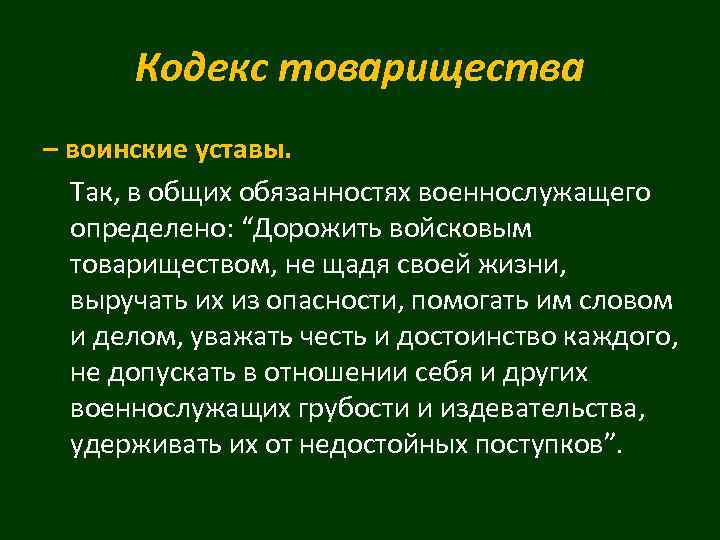 Кодекс товарищества

– воинские уставы.

Так, в общих обязанностях военнослужащего определено: “Дорожить войсковым товариществом, не щадя своей жизни, выручать их из опасности, помогать им словом и делом, уважать честь и достоинство каждого, не допускать в отношении себя и других военнослужащих грубости и издевательства, удерживать их от недостойных поступков”.